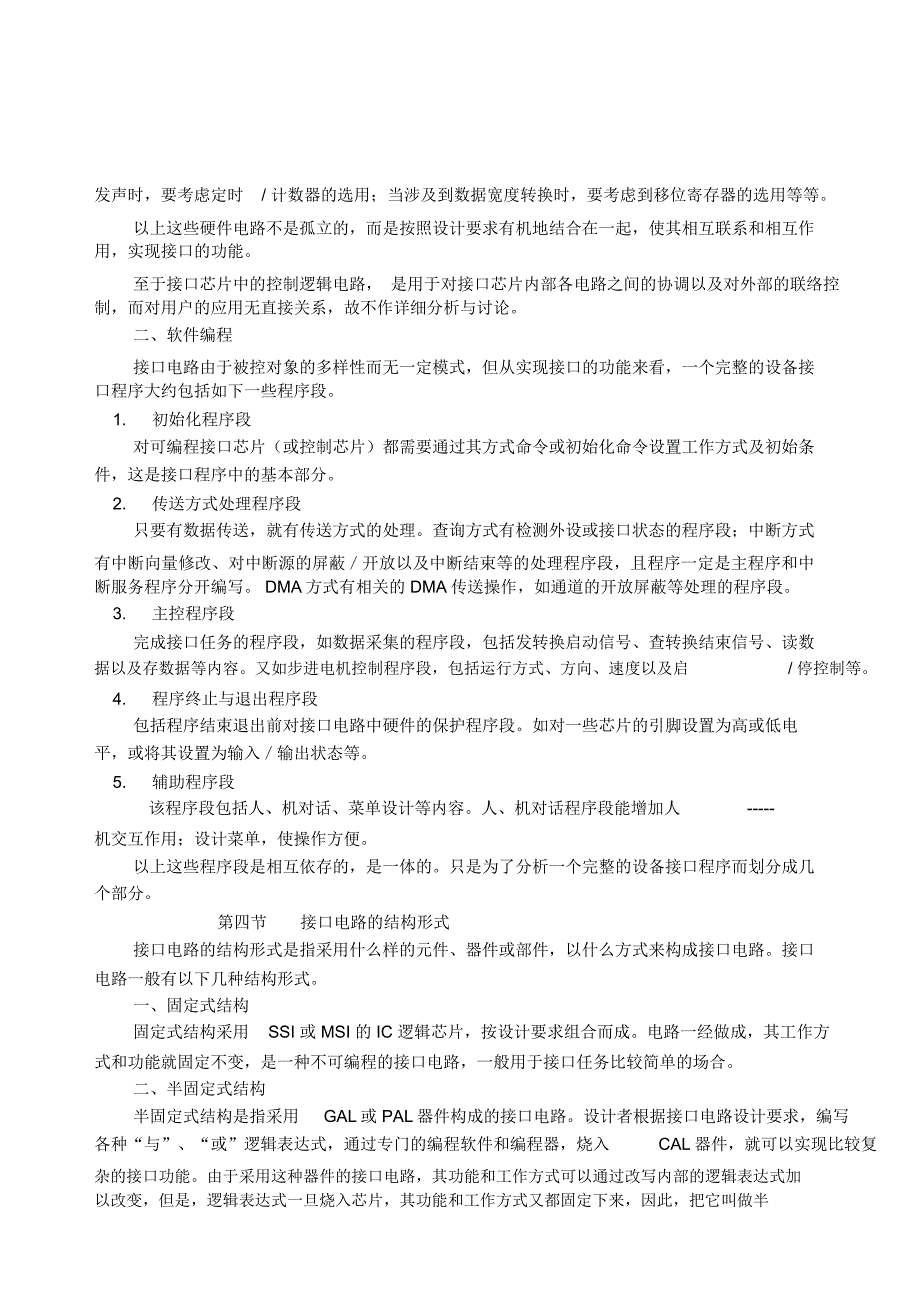 发声时，要考虑定时 / 计数器的选用；当涉及到数据宽度转换时，要考虑到移位寄存器的选用等等。

以上这些硬件电路不是孤立的，而是按照设计要求有机地结合在一起，使其相互联系和相互作用，实现接口的功能。

至于接口芯片中的控制逻辑电路， 是用于对接口芯片内部各电路之间的协调以及对外部的联络控制，而对用户的应用无直接关系，故不作详细分析与讨论。

二、软件编程

接口电路由于被控对象的多样性而无一定模式，但从实现接口的功能来看，一个完整的设备接口程序大约包括如下一些程序段。

1. 初始化程序段

对可编程接口芯片（或控制芯片）都需要通过其方式命令或初始化命令设置工作方式及初始条件，这是接口程序中的基本部分。

2. 传送方式处理程序段

只要有数据传送，就有传送方式的处理。查询方式有检测外设或接口状态的程序段；中断方式有中断向量修改、对中断源的屏蔽 / 开放以及中断结束等的处理程序段，且程序一定是主程序和中断服务程序分开编写。 DMA 方式有相关的 DMA 传送操作，如通道的开放屏蔽等处理的程序段。

3. 主控程序段

完成接口任务的程序段，如数据采集的程序段，包括发转换启动信号、查转换结束信号、读数据以及存数据等内容。又如步进电机控制程序段，包括运行方式、方向、速度以及启 / 停控制等。

4. 程序终止与退出程序段

包括程序结束退出前对接口电路中硬件的保护程序段。如对一些芯片的引脚设置为高或低电平，或将其设置为输入 / 输出状态等。

5. 辅助程序段

该程序段包括人、机对话、菜单设计等内容。人、机对话程序段能增加人 ----- 机交互作用；设计菜单，使操作方便。

以上这些程序段是相互依存的，是一体的。只是为了分析一个完整的设备接口程序而划分成几个部分。

第四节 接口电路的结构形式

接口电路的结构形式是指采用什么样的元件、器件或部件，以什么方式来构成接口电路。接口电路一般有以下几种结构形式。

一、固定式结构

固定式结构采用 SSI 或 MSI 的 IC 逻辑芯片，按设计要求组合而成。电路一经做成，其工作方式和功能就固定不变，是一种不可编程的接口电路，一般用于接口任务比较简单的场合。

二、半固定式结构

半固定式结构是指采用 GAL 或 PAL 器件构成的接口电路。设计者根据接口电路设计要求，编写各种“与”、“或”逻辑表达式，通过专门的编程软件和编程器，烧入 CAL 器件，就可以实现比较复杂的接口功能。由于采用这种器件的接口电路，其功能和工作方式可以通过改写内部的逻辑表达式加以改变，但是，逻辑表达式一旦烧入芯片，其功能和工作方式又都固定下来，因此，把它叫做半